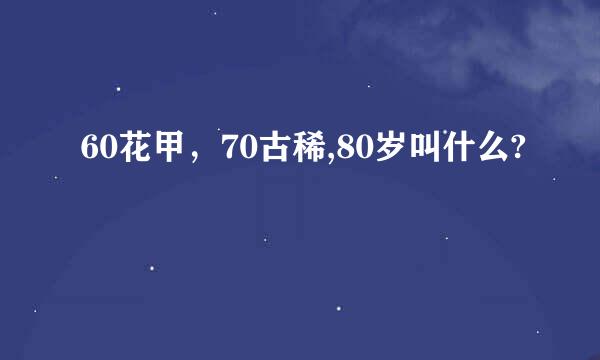 60花甲，70古稀,80岁叫什么?